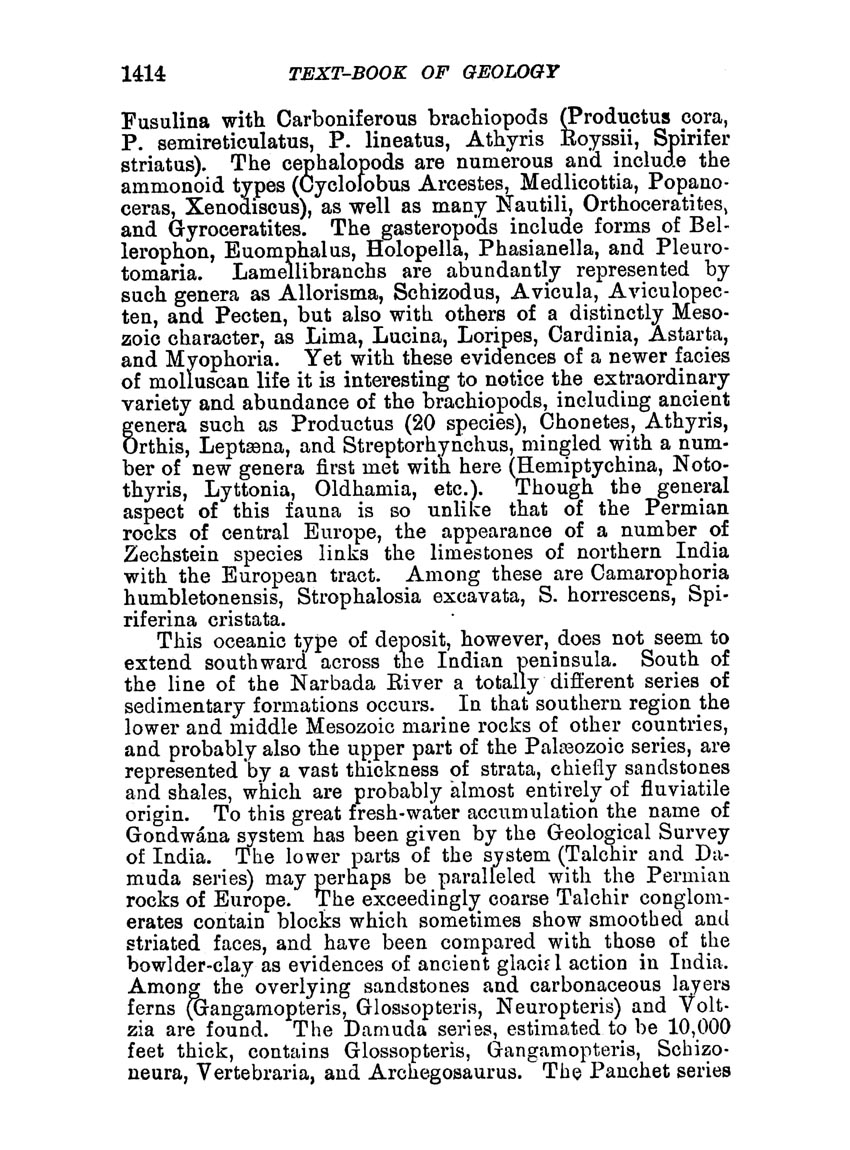 1414 TEXT-BOOK OF GEOLOGY

Fusulina with Carboniferous brachiopods (Productus cora, P. semireticulatus, P. lineatus, Athyris Royssii, Spirifer striatus). The cephalopods are numerous and include the ammonoid types (Cyclolobus Arcestes, Medlicottia, Popanoceras, Xenodiscus), as well as many Nautili, Orthoceratites, and Gyroceratites. The gasteropods include forms of Bellerophon, Euomphalus, Holopella, Phasianella, and Pleurotomaria. Lamellibranchs are abundantly represented by such genera as Allorisma, Schizodus, Avicula, Aviculopecten, and Pecten, but also with others of a distinctly Mesozoic character, as Lima, Lucina, Loripes, Cardinia, Astarta, and Myophoria. Yet with these evidences of a newer facies of molluscan life it is interesting to notice the extraordinary variety and abundance of the brachiopods, including ancient genera such as Productus (20 species), Chonetes, Athyris, Orthis, Leptæna, and Streptorhynchus, mingled with a number of new genera first met with here (Hemiptychina, Notothyris, Lyttonia, Oldhamia, etc.). Though the general aspect of this fauna is so unlike that of the Permian rocks of central Europe, the appearance of a number of Zechstein species links the limestones of northern India with the European tract. Among these are Camarophoria humbletonensis, Strophalosia excavata, S. horrescens, Spiriferina cristata.

This oceanic type of deposit, however, does not seem to extend southward across the Indian peninsula. South of the line of the Narbada River a totally different series of sedimentary formations occurs. In that southern region the lower and middle Mesozoic marine rocks of other countries, and probably also the upper part of the Palæozoic series, are represented by a vast thickness of strata, chiefly sandstones and shales, which are probably almost entirely of fluviatile origin. To this great fresh-water accumulation the name of Gondwána system has been given by the Geological Survey of India. The lower parts of the system (Talchir and Damuda series) may perhaps be paralleled with the Permian rocks of Europe. The exceedingly coarse Talchir conglomerates contain blocks which sometimes show smoothed and striated faces, and have been compared with those of the bowlder-clay as evidences of ancient glacial action in India. Among the overlying sandstones and carbonaceous layers ferns (Gangamopteris, Glossopteris, Neuropteris) and Voltzia are found. The Damuda series, estimated to be 10,000 feet thick, contains Glossopteris, Gangamopteris, Schizoneura, Vertebraria, and Archegosaurus. The Panchet series